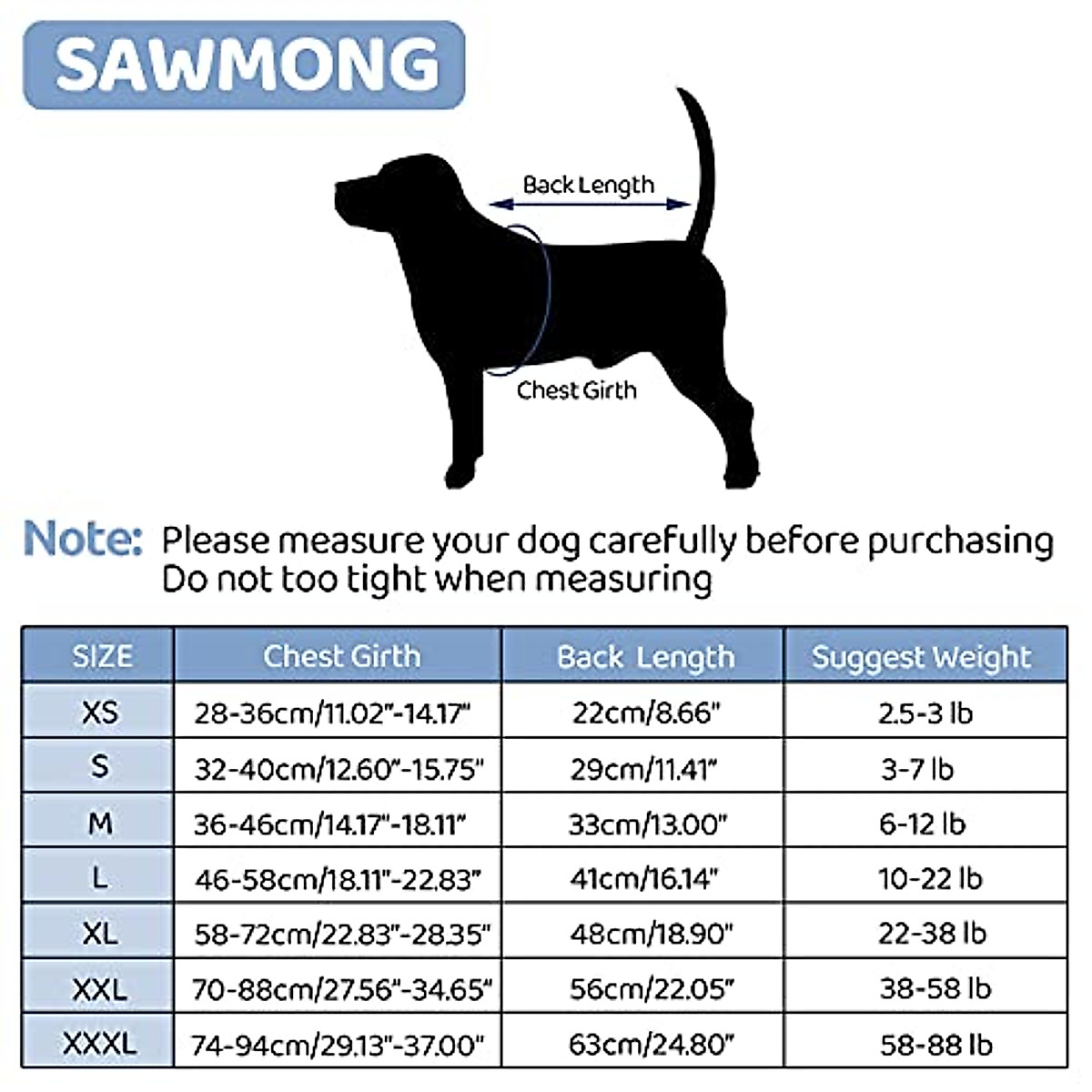 SAWMONG

Back Length

Chest Girth

Note: Please measure your dog carefully before purchasing
Do not too tight when measuring

| SIZE | Chest Girth | Back Length | Suggest Weight |
|---|---|---|---|
| XS | 28-36cm/11.02"-14.17" | 22cm/8.66" | 2.5-3 lb |
| S | 32-40cm/12.60"-15.75" | 29cm/11.41" | 3-7 lb |
| M | 36-46cm/14.17"-18.11" | 33cm/13.00" | 6-12 lb |
| L | 46-58cm/18.11"-22.83" | 41cm/16.14" | 10-22 lb |
| XL | 58-72cm/22.83"-28.35" | 48cm/18.90" | 22-38 lb |
| XXL | 70-88cm/27.56"-34.65" | 56cm/22.05" | 38-58 lb |
| XXXL | 74-94cm/29.13"-37.00" | 63cm/24.80" | 58-88 lb |